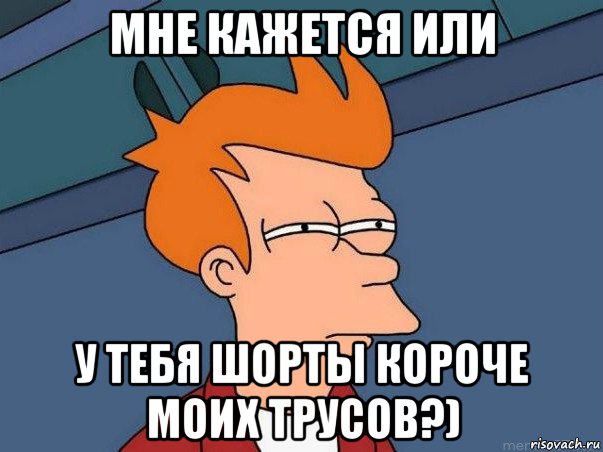 МНЕ КАЖЕТСЯ ИЛИ

У ТЕБЯ ШОРТЫ КОРОЧЕ МОИХ ТРУСОВ?)

risovach.ru